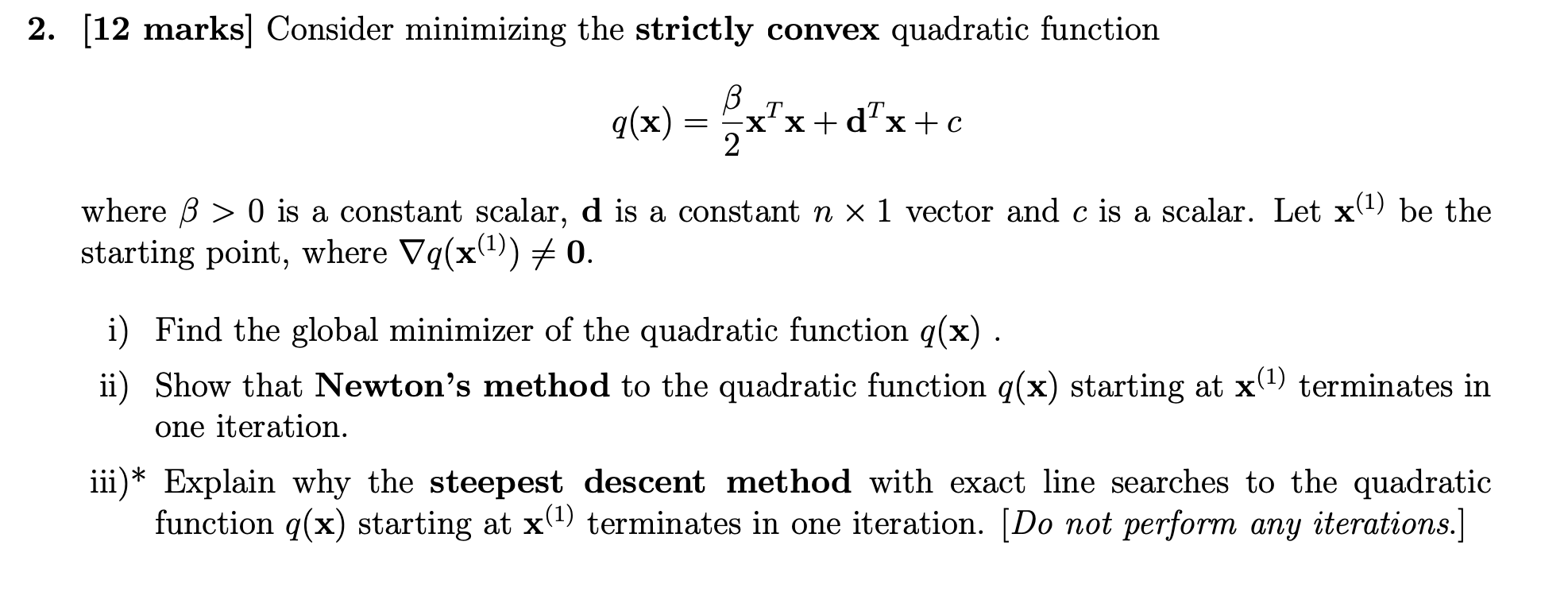 2. [12 marks] Consider minimizing the strictly convex quadratic function

$$q(\mathbf{x}) = \frac{\beta}{2}\mathbf{x}^T\mathbf{x} + \mathbf{d}^T\mathbf{x} + c$$

where $\beta > 0$ is a constant scalar, $\mathbf{d}$ is a constant $n \times 1$ vector and $c$ is a scalar. Let $\mathbf{x}^{(1)}$ be the starting point, where $\nabla q(\mathbf{x}^{(1)}) \neq \mathbf{0}$.

i) Find the global minimizer of the quadratic function $q(\mathbf{x})$ .

ii) Show that Newton's method to the quadratic function $q(\mathbf{x})$ starting at $\mathbf{x}^{(1)}$ terminates in one iteration.

iii)* Explain why the steepest descent method with exact line searches to the quadratic function $q(\mathbf{x})$ starting at $\mathbf{x}^{(1)}$ terminates in one iteration. [Do not perform any iterations.]